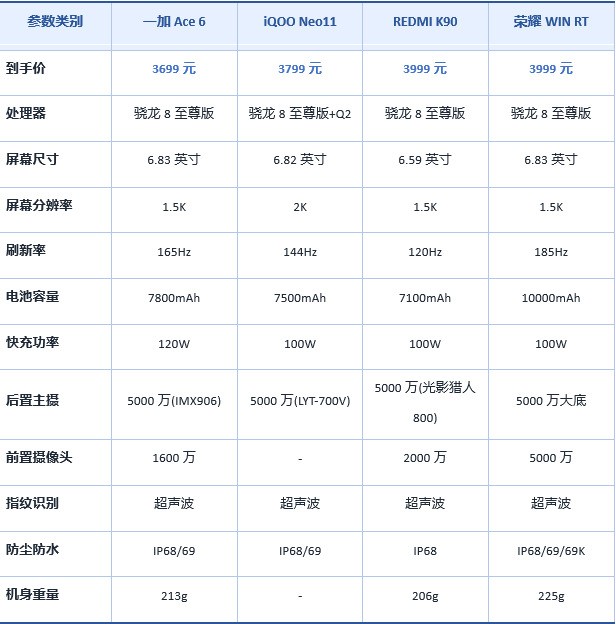 | 参数类别 | 一加 Ace 6 | iQOO Neo11 | REDMI K90 | 荣耀 WIN RT |
|---|---|---|---|---|
| 到手价 | 3699 元 | 3799 元 | 3999 元 | 3999 元 |
| 处理器 | 骁龙 8 至尊版 | 骁龙 8 至尊版+Q2 | 骁龙 8 至尊版 | 骁龙 8 至尊版 |
| 屏幕尺寸 | 6.83 英寸 | 6.82 英寸 | 6.59 英寸 | 6.83 英寸 |
| 屏幕分辨率 | 1.5K | 2K | 1.5K | 1.5K |
| 刷新率 | 165Hz | 144Hz | 120Hz | 185Hz |
| 电池容量 | 7800mAh | 7500mAh | 7100mAh | 10000mAh |
| 快充功率 | 120W | 100W | 100W | 100W |
| 后置主摄 | 5000 万(IMX906) | 5000 万(LYT-700V) | 5000 万(光影猎人 800) | 5000 万大底 |
| 前置摄像头 | 1600 万 | - | 2000 万 | 5000 万 |
| 指纹识别 | 超声波 | 超声波 | 超声波 | 超声波 |
| 防尘防水 | IP68/69 | IP68/69 | IP68 | IP68/69/69K |
| 机身重量 | 213g | - | 206g | 225g |